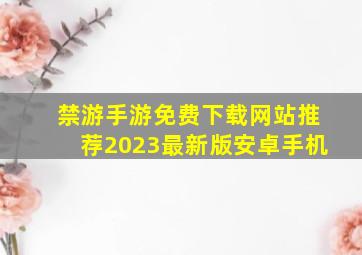 禁游手游免费下载网站推荐2023最新版安卓手机